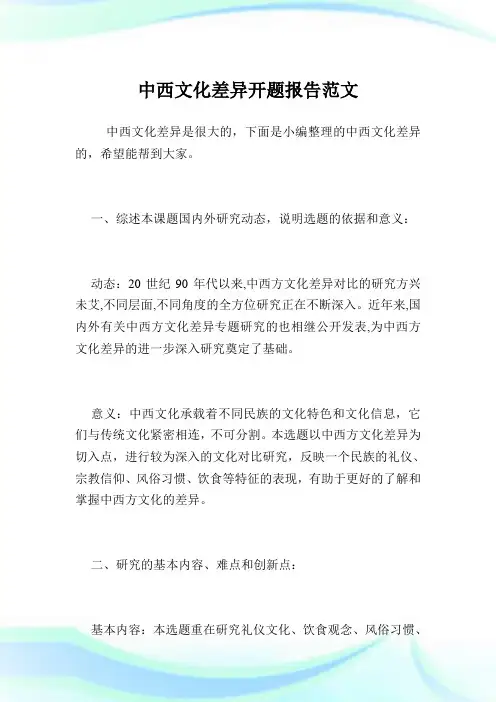 中西文化差异开题报告范文

中西文化差异是很大的，下面是小编整理的中西文化差异的，希望能帮到大家。

一、综述本课题国内外研究动态，说明选题的依据和意义：

动态：20 世纪 90 年代以来,中西方文化差异对比的研究方兴未艾,不同层面,不同角度的全方位研究正在不断深入。近年来,国内外有关中西方文化差异专题研究的也相继公开发表,为中西方文化差异的进一步深入研究奠定了基础。

意义：中西文化承载着不同民族的文化特色和文化信息，它们与传统文化紧密相连，不可分割。本选题以中西方文化差异为切入点，进行较为深入的文化对比研究，反映一个民族的礼仪、宗教信仰、风俗习惯、饮食等特征的表现，有助于更好的了解和掌握中西方文化的差异。

二、研究的基本内容、难点和创新点：

基本内容：本选题重在研究礼仪文化、饮食观念、风俗习惯、